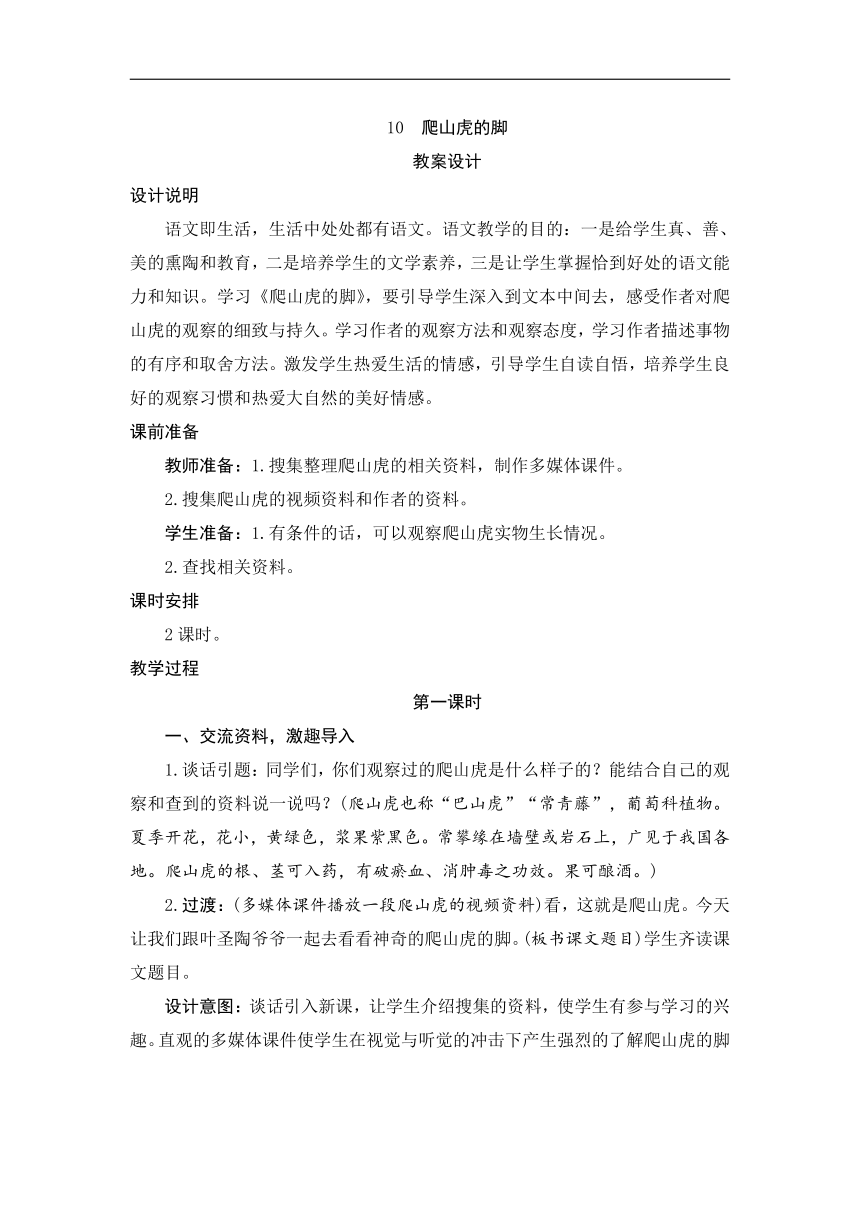 10　爬山虎的脚

教案设计

设计说明

语文即生活，生活中处处都有语文。语文教学的目的：一是给学生真、善、美的熏陶和教育，二是培养学生的文学素养，三是让学生掌握恰到好处的语文能力和知识。学习《爬山虎的脚》，要引导学生深入到文本中间去，感受作者对爬山虎的观察的细致与持久。学习作者的观察方法和观察态度，学习作者描述事物的有序和取舍方法。激发学生热爱生活的情感，引导学生自读自悟，培养学生良好的观察习惯和热爱大自然的美好情感。

课前准备

教师准备：1.搜集整理爬山虎的相关资料，制作多媒体课件。

2.搜集爬山虎的视频资料和作者的资料。

学生准备：1.有条件的话，可以观察爬山虎实物生长情况。

2.查找相关资料。

课时安排

2课时。

教学过程

第一课时

一、交流资料，激趣导入

1.谈话引题：同学们，你们观察过的爬山虎是什么样子的？能结合自己的观察和查到的资料说一说吗？(爬山虎也称“巴山虎”“常青藤”，葡萄科植物。夏季开花，花小，黄绿色，浆果紫黑色。常攀缘在墙壁或岩石上，广见于我国各地。爬山虎的根、茎可入药，有破瘀血、消肿毒之功效。果可酿酒。)

2.过渡：(多媒体课件播放一段爬山虎的视频资料)看，这就是爬山虎。今天让我们跟叶圣陶爷爷一起去看看神奇的爬山虎的脚。(板书课文题目)学生齐读课文题目。

设计意图：谈话引入新课，让学生介绍搜集的资料，使学生有参与学习的兴趣。直观的多媒体课件使学生在视觉与听觉的冲击下产生强烈的了解爬山虎的脚